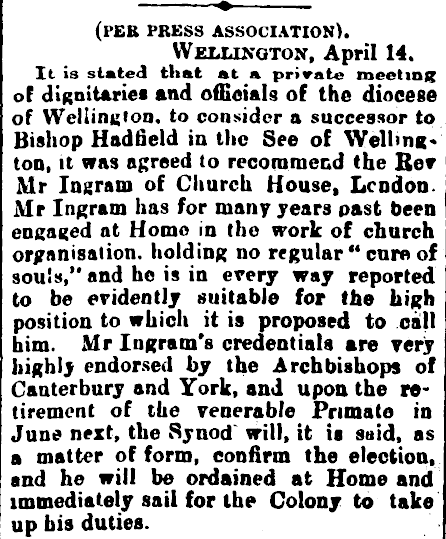 (PER PRESS ASSOCIATION).

WELLINGTON, April 14.

It is stated that at a private meeting of dignitaries and officials of the diocese of Wellington, to consider a successor to Bishop Hadfield in the See of Wellington, it was agreed to recommend the Rev Mr Ingram of Church House, London. Mr Ingram has for many years past been engaged at Home in the work of church organisation, holding no regular "cure of souls," and he is in every way reported to be evidently suitable for the high position to which it is proposed to call him. Mr Ingram's credentials are very highly endorsed by the Archbishops of Canterbury and York, and upon the retirement of the venerable Primate in June next, the Synod will, it is said, as a matter of form, confirm the election, and he will be ordained at Home and immediately sail for the Colony to take up his duties.